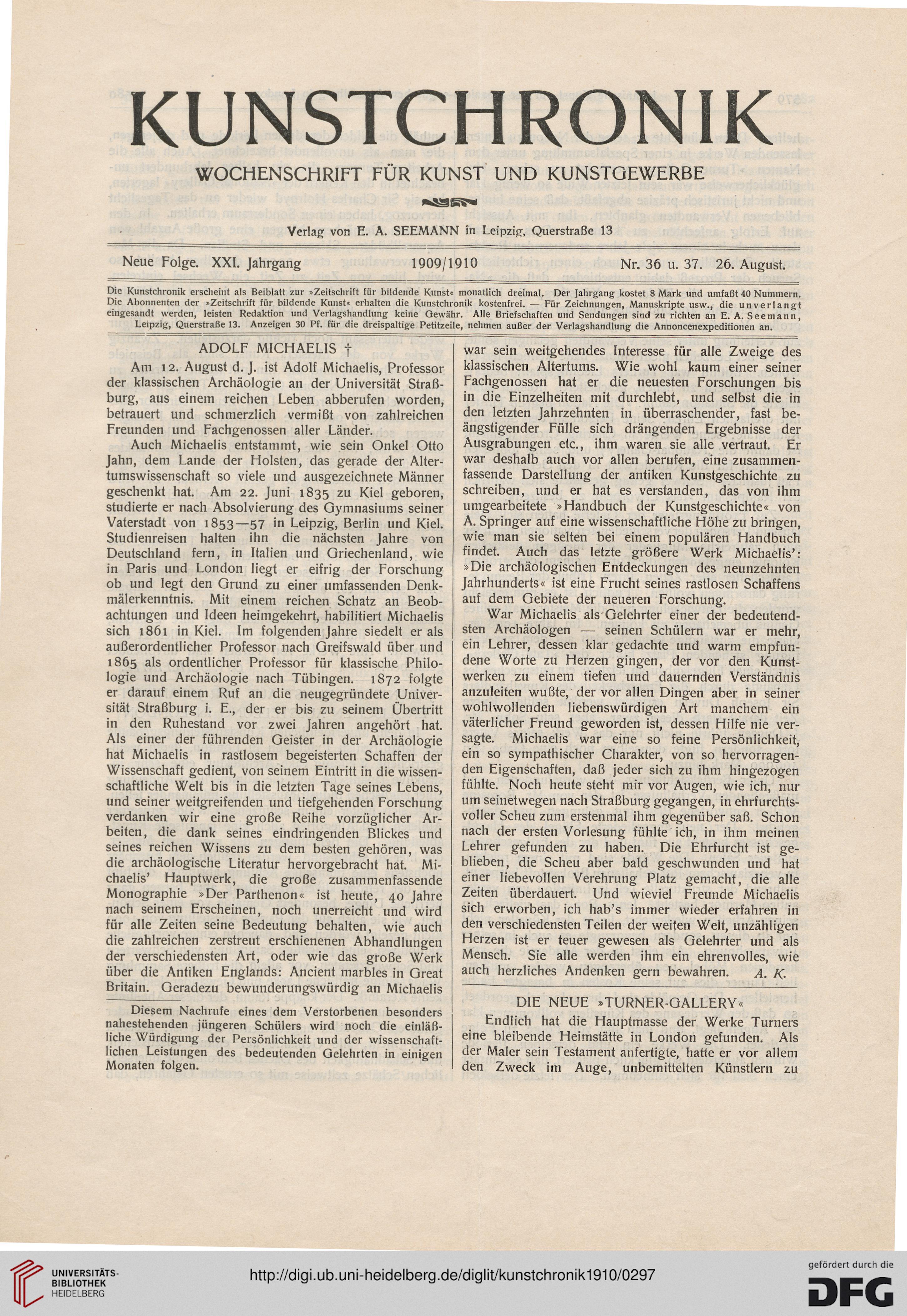 KUNSTCHRONIK

WOCHENSCHRIFT FÜR KUNST UND KUNSTGEWERBE

Verlag von E. A. SEEMANN in Leipzig, Querstraße 13

Neue Folge. XXI. Jahrgang 1909/1910 Nr. 36 u. 37. 26. August.

Die Kunstchronik erscheint als Beiblatt zur »Zeitschrift für bildende Kunst« monatlich dreimal. Der Jahrgang kostet 8 Mark und umfaßt 40 Nummern. Die Abonnenten der »Zeitschrift für bildende Kunst« erhalten die Kunstchronik kostenfrei. — Für Zeichnungen, Manuskripte usw., die unverlangt eingesandt werden, leisten Redaktion und Verlagshandlung keine Gewähr. Alle Briefschaften und Sendungen sind zu richten an E. A. Seemann, Leipzig, Querstraße 13. Anzeigen 30 Pf. für die dreispaltige Petitzeile, nehmen außer der Verlagshandlung die Annoncenexpeditionen an.

ADOLF MICHAELIS †

Am 12. August d. J. ist Adolf Michaelis, Professor der klassischen Archäologie an der Universität Straßburg, aus einem reichen Leben abberufen worden, betrauert und schmerzlich vermißt von zahlreichen Freunden und Fachgenossen aller Länder.

Auch Michaelis entstammt, wie sein Onkel Otto Jahn, dem Lande der Holsten, das gerade der Altertumswissenschaft so viele und ausgezeichnete Männer geschenkt hat. Am 22. Juni 1835 zu Kiel geboren, studierte er nach Absolvierung des Gymnasiums seiner Vaterstadt von 1853—57 in Leipzig, Berlin und Kiel. Studienreisen halten ihn die nächsten Jahre von Deutschland fern, in Italien und Griechenland, wie in Paris und London liegt er eifrig der Forschung ob und legt den Grund zu einer umfassenden Denkmälerkenntnis. Mit einem reichen Schatz an Beobachtungen und Ideen heimgekehrt, habilitiert Michaelis sich 1861 in Kiel. Im folgenden Jahre siedelt er als außerordentlicher Professor nach Greifswald über und 1865 als ordentlicher Professor für klassische Philologie und Archäologie nach Tübingen. 1872 folgte er darauf einem Ruf an die neugegründete Universität Straßburg i. E., der er bis zu seinem Übertritt in den Ruhestand vor zwei Jahren angehört hat. Als einer der führenden Geister in der Archäologie hat Michaelis in rastlosem begeisterten Schaffen der Wissenschaft gedient, von seinem Eintritt in die wissenschaftliche Welt bis in die letzten Tage seines Lebens, und seiner weitgreifenden und tiefgehenden Forschung verdanken wir eine große Reihe vorzüglicher Arbeiten, die dank seines eindringenden Blickes und seines reichen Wissens zu dem besten gehören, was die archäologische Literatur hervorgebracht hat. Michaelis' Hauptwerk, die große zusammenfassende Monographie »Der Parthenon« ist heute, 40 Jahre nach seinem Erscheinen, noch unerreicht und wird für alle Zeiten seine Bedeutung behalten, wie auch die zahlreichen zerstreut erschienenen Abhandlungen der verschiedensten Art, oder wie das große Werk über die Antiken Englands: Ancient marbles in Great Britain. Geradezu bewunderungswürdig an Michaelis

Diesem Nachrufe eines dem Verstorbenen besonders nahestehenden jüngeren Schülers wird noch die einläßliche Würdigung der Persönlichkeit und der wissenschaftlichen Leistungen des bedeutenden Gelehrten in einigen Monaten folgen.

war sein weitgehendes Interesse für alle Zweige des klassischen Altertums. Wie wohl kaum einer seiner Fachgenossen hat er die neuesten Forschungen bis in die Einzelheiten mit durchlebt, und selbst die in den letzten Jahrzehnten in überraschender, fast beängstigender Fülle sich drängenden Ergebnisse der Ausgrabungen etc., ihm waren sie alle vertraut. Er war deshalb auch vor allen berufen, eine zusammenfassende Darstellung der antiken Kunstgeschichte zu schreiben, und er hat es verstanden, das von ihm umgearbeitete »Handbuch der Kunstgeschichte« von A. Springer auf eine wissenschaftliche Höhe zu bringen, wie man sie selten bei einem populären Handbuch findet. Auch das letzte größere Werk Michaelis': »Die archäologischen Entdeckungen des neunzehnten Jahrhunderts« ist eine Frucht seines rastlosen Schaffens auf dem Gebiete der neueren Forschung.

War Michaelis als Gelehrter einer der bedeutendsten Archäologen — seinen Schülern war er mehr, ein Lehrer, dessen klar gedachte und warm empfundene Worte zu Herzen gingen, der vor den Kunstwerken zu einem tiefen und dauernden Verständnis anzuleiten wußte, der vor allen Dingen aber in seiner wohlwollenden liebenswürdigen Art manchem ein väterlicher Freund geworden ist, dessen Hilfe nie versagte. Michaelis war eine so feine Persönlichkeit, ein so sympathischer Charakter, von so hervorragenden Eigenschaften, daß jeder sich zu ihm hingezogen fühlte. Noch heute steht mir vor Augen, wie ich, nur um seinetwegen nach Straßburg gegangen, in ehrfurchtsvoller Scheu zum erstenmal ihm gegenüber saß. Schon nach der ersten Vorlesung fühlte ich, in ihm meinen Lehrer gefunden zu haben. Die Ehrfurcht ist geblieben, die Scheu aber bald geschwunden und hat einer liebevollen Verehrung Platz gemacht, die alle Zeiten überdauert. Und wieviel Freunde Michaelis sich erworben, ich hab's immer wieder erfahren in den verschiedensten Teilen der weiten Welt, unzähligen Herzen ist er teuer gewesen als Gelehrter und als Mensch. Sie alle werden ihm ein ehrenvolles, wie auch herzliches Andenken gern bewahren. A. K.

DIE NEUE »TURNER-GALLERY«

Endlich hat die Hauptmasse der Werke Turners eine bleibende Heimstätte in London gefunden. Als der Maler sein Testament anfertigte, hatte er vor allem den Zweck im Auge, unbemittelten Künstlern zu

UNIVERSITÄTS-BIBLIOTHEK HEIDELBERG
http://digi.ub.uni-heidelberg.de/diglit/kunstchronik1910/0297
gefördert durch die DFG